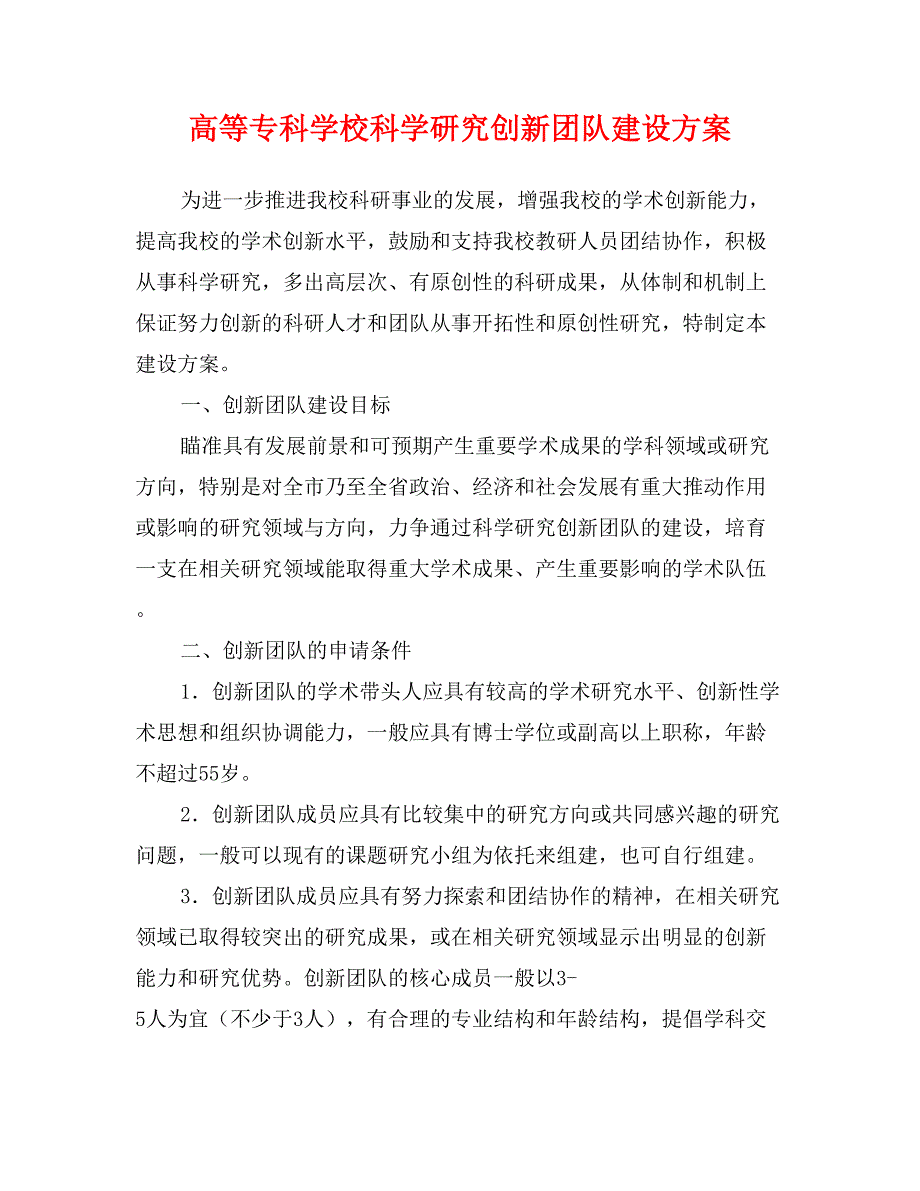 高等专科学校科学研究创新团队建设方案

为进一步推进我校科研事业的发展，增强我校的学术创新能力，提高我校的学术创新水平，鼓励和支持我校教研人员团结协作，积极从事科学研究，多出高层次、有原创性的科研成果，从体制和机制上保证努力创新的科研人才和团队从事开拓性和原创性研究，特制定本建设方案。

一、创新团队建设目标

瞄准具有发展前景和可预期产生重要学术成果的学科领域或研究方向，特别是对全市乃至全省政治、经济和社会发展有重大推动作用或影响的研究领域与方向，力争通过科学研究创新团队的建设，培育一支在相关研究领域能取得重大学术成果、产生重要影响的学术队伍。

二、创新团队的申请条件

1．创新团队的学术带头人应具有较高的学术研究水平、创新性学术思想和组织协调能力，一般应具有博士学位或副高以上职称，年龄不超过55岁。

2．创新团队成员应具有比较集中的研究方向或共同感兴趣的研究问题，一般可以现有的课题研究小组为依托来组建，也可自行组建。

3．创新团队成员应具有努力探索和团结协作的精神，在相关研究领域已取得较突出的研究成果，或在相关研究领域显示出明显的创新能力和研究优势。创新团队的核心成员一般以3-5人为宜（不少于3人），有合理的专业结构和年龄结构，提倡学科交